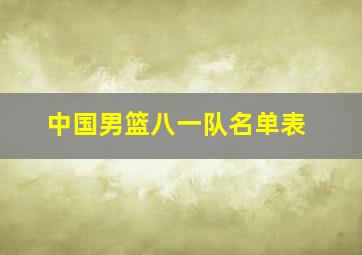 中国男篮八一队名单表